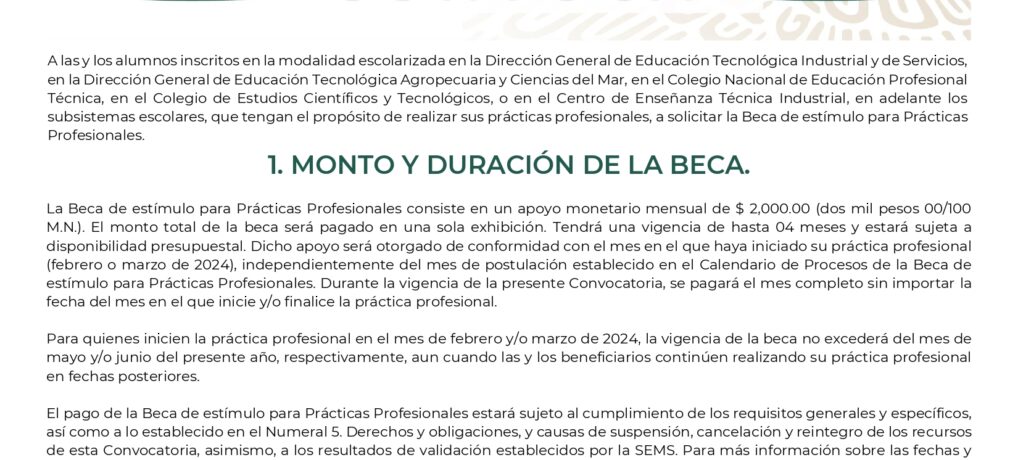 A las y los alumnos inscritos en la modalidad escolarizada en la Dirección General de Educación Tecnológica Industrial y de Servicios, en la Dirección General de Educación Tecnológica Agropecuaria y Ciencias del Mar, en el Colegio Nacional de Educación Profesional Técnica, en el Colegio de Estudios Científicos y Tecnológicos, o en el Centro de Enseñanza Técnica Industrial, en adelante los subsistemas escolares, que tengan el propósito de realizar sus prácticas profesionales, a solicitar la Beca de estímulo para Prácticas Profesionales.

1. MONTO Y DURACIÓN DE LA BECA.

La Beca de estímulo para Prácticas Profesionales consiste en un apoyo monetario mensual de $ 2,000.00 (dos mil pesos 00/100 M.N.). El monto total de la beca será pagado en una sola exhibición. Tendrá una vigencia de hasta 04 meses y estará sujeta a disponibilidad presupuestal. Dicho apoyo será otorgado de conformidad con el mes en el que haya iniciado su práctica profesional (febrero o marzo de 2024), independientemente del mes de postulación establecido en el Calendario de Procesos de la Beca de estímulo para Prácticas Profesionales. Durante la vigencia de la presente Convocatoria, se pagará el mes completo sin importar la fecha del mes en el que inicie y/o finalice la práctica profesional.

Para quienes inicien la práctica profesional en el mes de febrero y/o marzo de 2024, la vigencia de la beca no excederá del mes de mayo y/o junio del presente año, respectivamente, aun cuando las y los beneficiarios continúen realizando su práctica profesional en fechas posteriores.

El pago de la Beca de estímulo para Prácticas Profesionales estará sujeto al cumplimiento de los requisitos generales y específicos, así como a lo establecido en el Numeral 5. Derechos y obligaciones, y causas de suspensión, cancelación y reintegro de los recursos de esta Convocatoria, asimismo, a los resultados de validación establecidos por la SEMS. Para más información sobre las fechas y